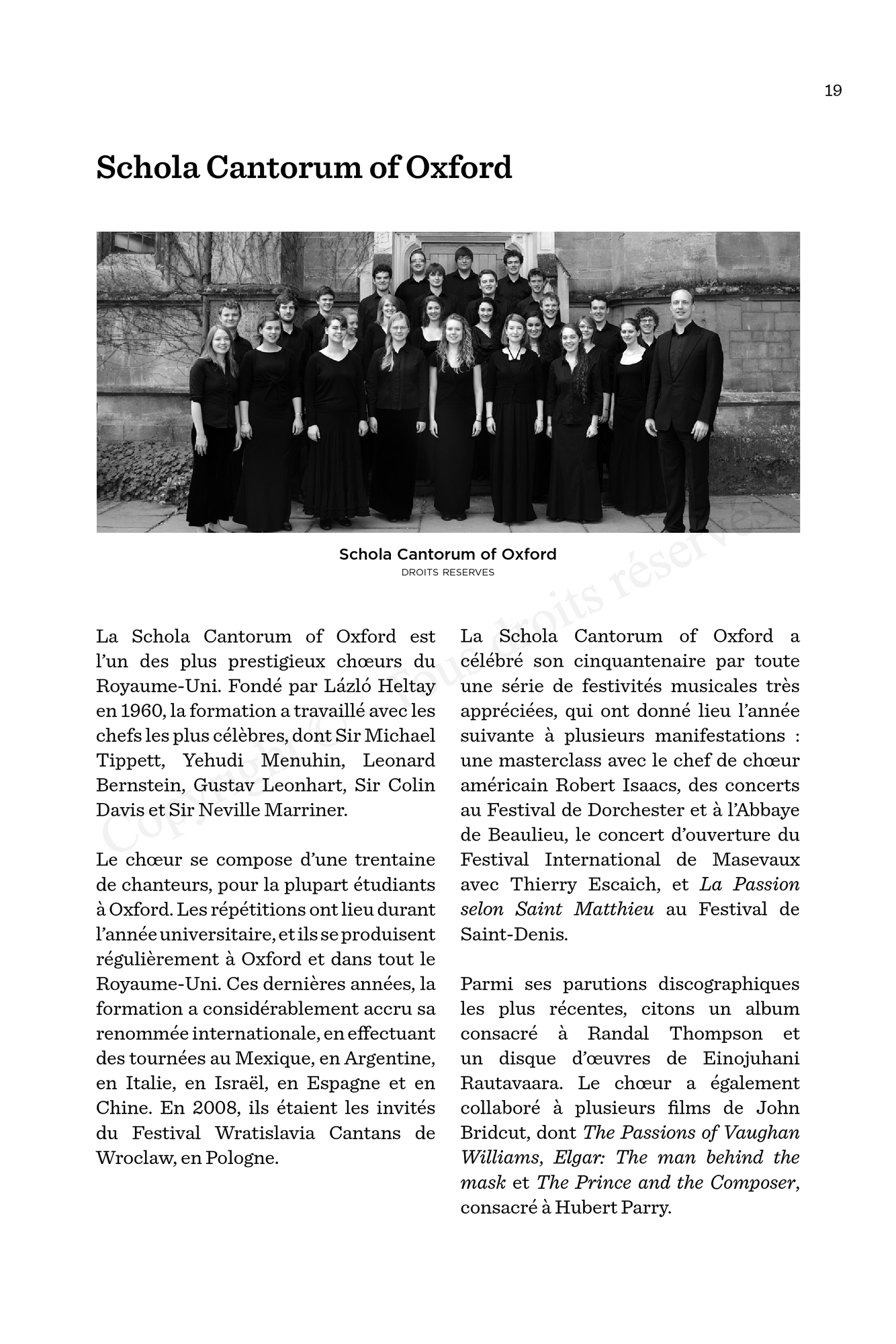 19

Schola Cantorum of Oxford

Schola Cantorum of Oxford
DROITS RESERVES

Copyright © Tous droits réservés

La Schola Cantorum of Oxford est l'un des plus prestigieux chœurs du Royaume-Uni. Fondé par Lázló Heltay en 1960, la formation a travaillé avec les chefs les plus célèbres, dont Sir Michael Tippett, Yehudi Menuhin, Leonard Bernstein, Gustav Leonhart, Sir Colin Davis et Sir Neville Marriner.

Le chœur se compose d'une trentaine de chanteurs, pour la plupart étudiants à Oxford. Les répétitions ont lieu durant l'année universitaire, et ils se produisent régulièrement à Oxford et dans tout le Royaume-Uni. Ces dernières années, la formation a considérablement accru sa renommée internationale, en effectuant des tournées au Mexique, en Argentine, en Italie, en Israël, en Espagne et en Chine. En 2008, ils étaient les invités du Festival Wratislavia Cantans de Wroclaw, en Pologne.

La Schola Cantorum of Oxford a célébré son cinquantenaire par toute une série de festivités musicales très appréciées, qui ont donné lieu l'année suivante à plusieurs manifestations : une masterclass avec le chef de chœur américain Robert Isaacs, des concerts au Festival de Dorchester et à l'Abbaye de Beaulieu, le concert d'ouverture du Festival International de Masevaux avec Thierry Escaich, et La Passion selon Saint Matthieu au Festival de Saint-Denis.

Parmi ses parutions discographiques les plus récentes, citons un album consacré à Randal Thompson et un disque d'œuvres de Einojuhani Rautavaara. Le chœur a également collaboré à plusieurs films de John Bridcut, dont The Passions of Vaughan Williams, Elgar: The man behind the mask et The Prince and the Composer, consacré à Hubert Parry.